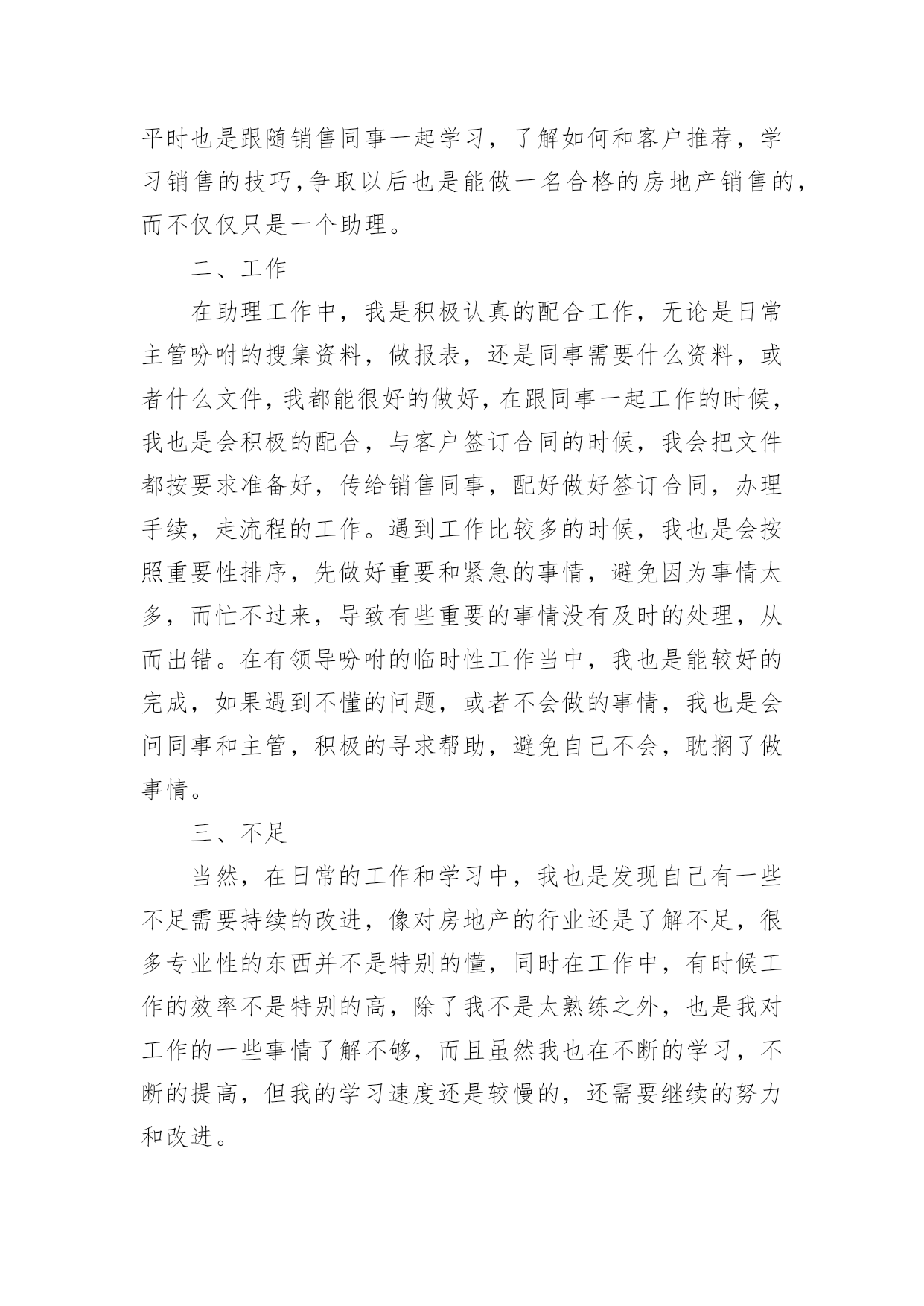 平时也是跟随销售同事一起学习，了解如何和客户推荐，学习销售的技巧,争取以后也是能做一名合格的房地产销售的，而不仅仅只是一个助理。

二、工作

在助理工作中，我是积极认真的配合工作，无论是日常主管吩咐的搜集资料，做报表，还是同事需要什么资料，或者什么文件，我都能很好的做好，在跟同事一起工作的时候，我也是会积极的配合，与客户签订合同的时候，我会把文件都按要求准备好，传给销售同事，配好做好签订合同，办理手续，走流程的工作。遇到工作比较多的时候，我也是会按照重要性排序，先做好重要和紧急的事情，避免因为事情太多，而忙不过来，导致有些重要的事情没有及时的处理，从而出错。在有领导吩咐的临时性工作当中，我也是能较好的完成，如果遇到不懂的问题，或者不会做的事情，我也是会问同事和主管，积极的寻求帮助，避免自己不会，耽搁了做事情。

三、不足

当然，在日常的工作和学习中，我也是发现自己有一些不足需要持续的改进，像对房地产的行业还是了解不足，很多专业性的东西并不是特别的懂，同时在工作中，有时候工作的效率不是特别的高，除了我不是太熟练之外，也是我对工作的一些事情了解不够，而且虽然我也在不断的学习，不断的提高，但我的学习速度还是较慢的，还需要继续的努力和改进。